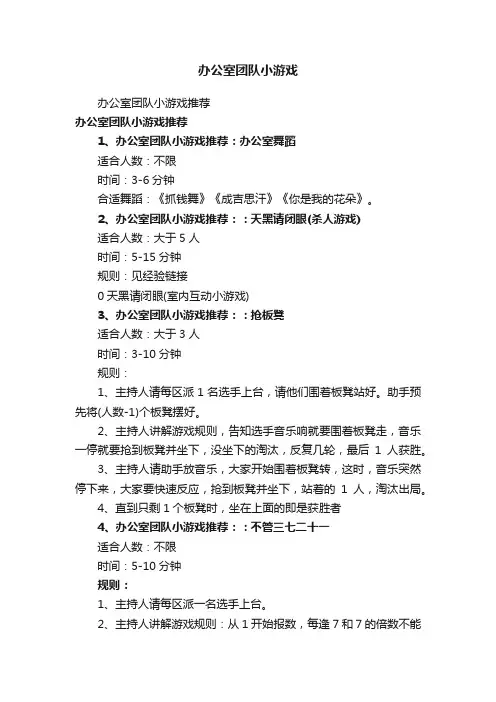 办公室团队小游戏

办公室团队小游戏推荐

办公室团队小游戏推荐

1、办公室团队小游戏推荐：办公室舞蹈

适合人数：不限

时间：3-6 分钟

合适舞蹈：《抓钱舞》《成吉思汗》《你是我的花朵》。

2、办公室团队小游戏推荐：：天黑请闭眼(杀人游戏)

适合人数：大于 5 人

时间：5-15 分钟

规则：见经验链接

0 天黑请闭眼(室内互动小游戏)

3、办公室团队小游戏推荐：：抢板凳

适合人数：大于 3 人

时间：3-10 分钟

规则：

1、主持人请每区派 1 名选手上台，请他们围着板凳站好。助手预先将(人数-1)个板凳摆好。

2、主持人讲解游戏规则，告知选手音乐响就要围着板凳走，音乐一停就要抢到板凳并坐下，没坐下的淘汰，反复几轮，最后 1 人获胜。

3、主持人请助手放音乐，大家开始围着板凳转，这时，音乐突然停下来，大家要快速反应，抢到板凳并坐下，站着的 1 人，淘汰出局。

4、直到只剩 1 个板凳时，坐在上面的即是获胜者

4、办公室团队小游戏推荐：：不管三七二十一

适合人数：不限

时间：5-10 分钟

规则：

1、主持人请每区派一名选手上台。

2、主持人讲解游戏规则：从 1 开始报数，每逢 7 和 7 的倍数不能